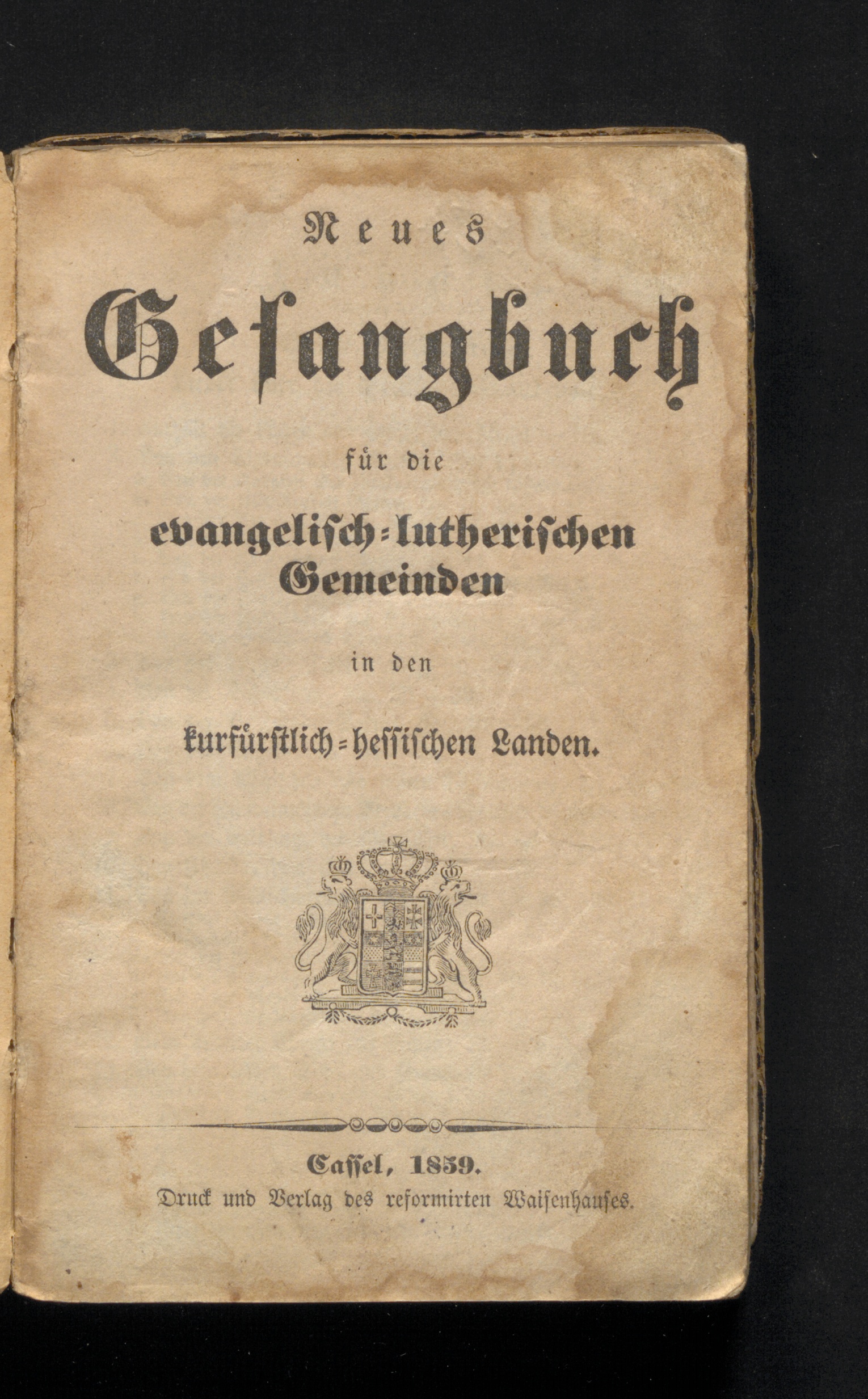 Neues

Gesangbuch

für die

evangelisch-lutherischen Gemeinden

in den

kurfürstlich-hessischen Landen.

Cassel, 1859.
Druck und Verlag des reformirten Waisenhauses.